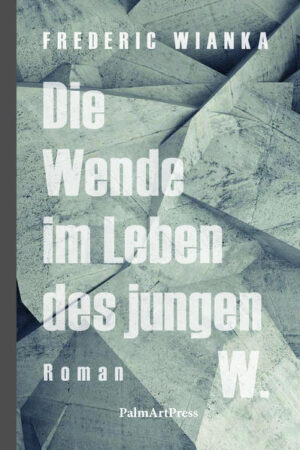 FREDERIC WIANKA

Die Wende im Leben des jungen W.

Roman

PalmArtPress